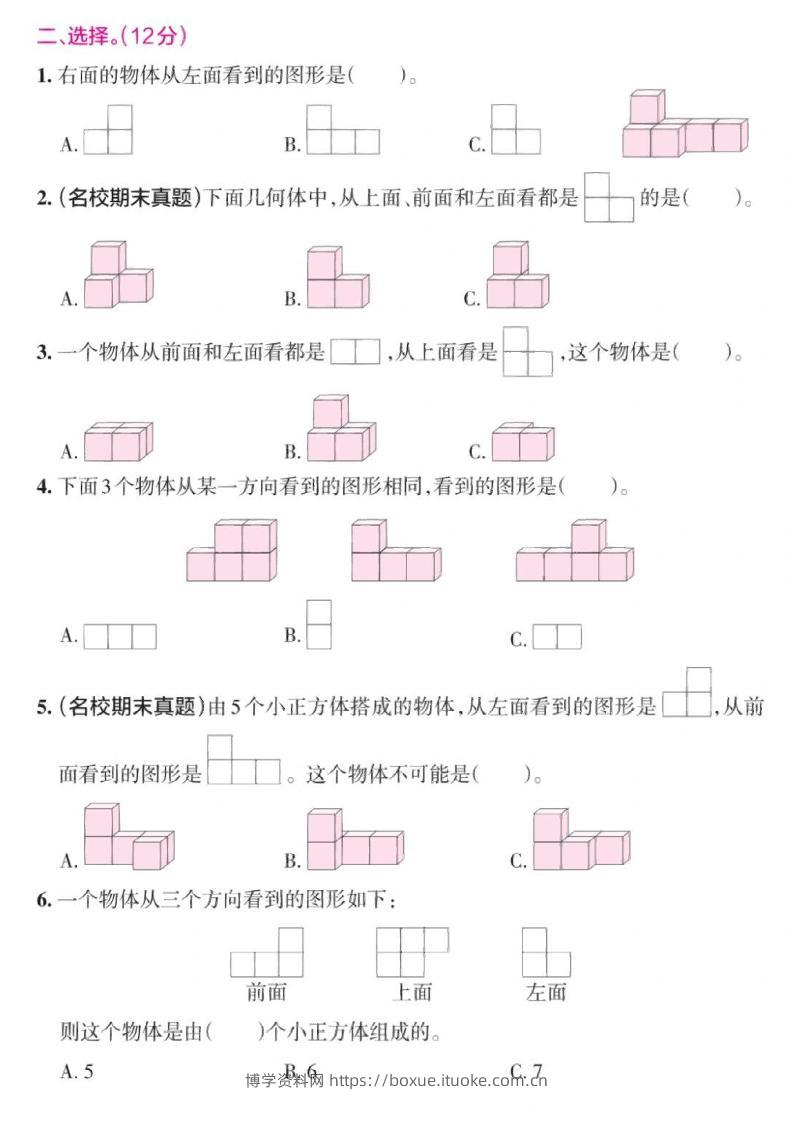 二、选择。(12分)

1. 右面的物体从左面看到的图形是(　　)。

A.　　B.　　C.

2. (名校期末真题)下面几何体中,从上面、前面和左面看都是　　的是(　　)。

A.　　B.　　C.

3. 一个物体从前面和左面看都是　　,从上面看是　　,这个物体是(　　)。

A.　　B.　　C.

4. 下面3个物体从某一方向看到的图形相同,看到的图形是(　　)。

A.　　B.　　C.

5. (名校期末真题)由5个小正方体搭成的物体,从左面看到的图形是　　,从前面看到的图形是　　。这个物体不可能是(　　)。

A.　　B.　　C.

6. 一个物体从三个方向看到的图形如下:

前面　　上面　　左面

则这个物体是由(　　)个小正方体组成的。

A. 5　　B. 6　　C. 7

博学资料网 https://boxue.ituoke.com.cn